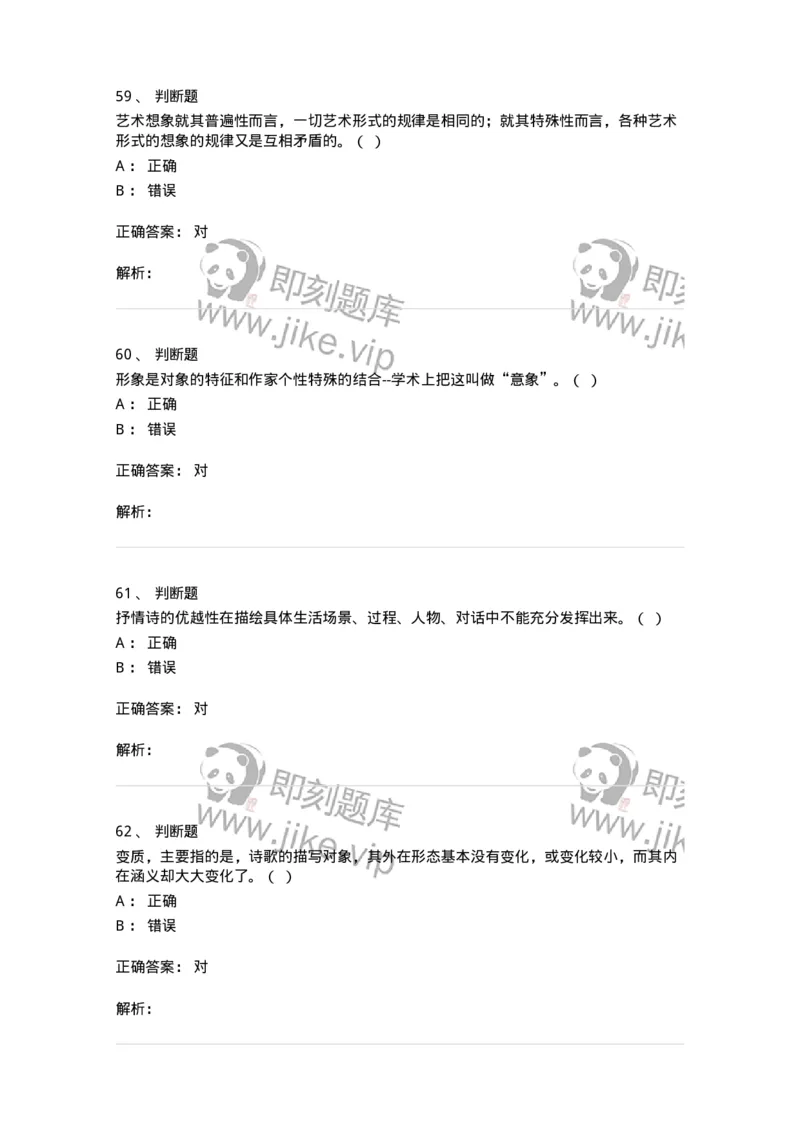 59、 判断题

艺术想象就其普遍性而言，一切艺术形式的规律是相同的；就其特殊性而言，各种艺术形式的想象的规律又是互相矛盾的。（ ）

A： 正确

B： 错误

正确答案： 对

解析：

即刻题库
www.jike.vip

即刻
www.jik

60、 判断题

形象是对象的特征和作家个性特殊的结合--学术上把这叫做“意象”。（ ）

A： 正确

B： 错误

正确答案： 对

解析：

61、 判断题

抒情诗的优越性在描绘具体生活场景、过程、人物、对话中不能充分发挥出来。（ ）

A： 正确

B： 错误

正确答案： 对

解析：

即刻题库
www.jike.vip

即刻
www.jik

62、 判断题

变质，主要指的是，诗歌的描写对象，其外在形态基本没有变化，或变化较小，而其内在涵义却大大变化了。（ ）

A： 正确

B： 错误

正确答案： 对

解析：